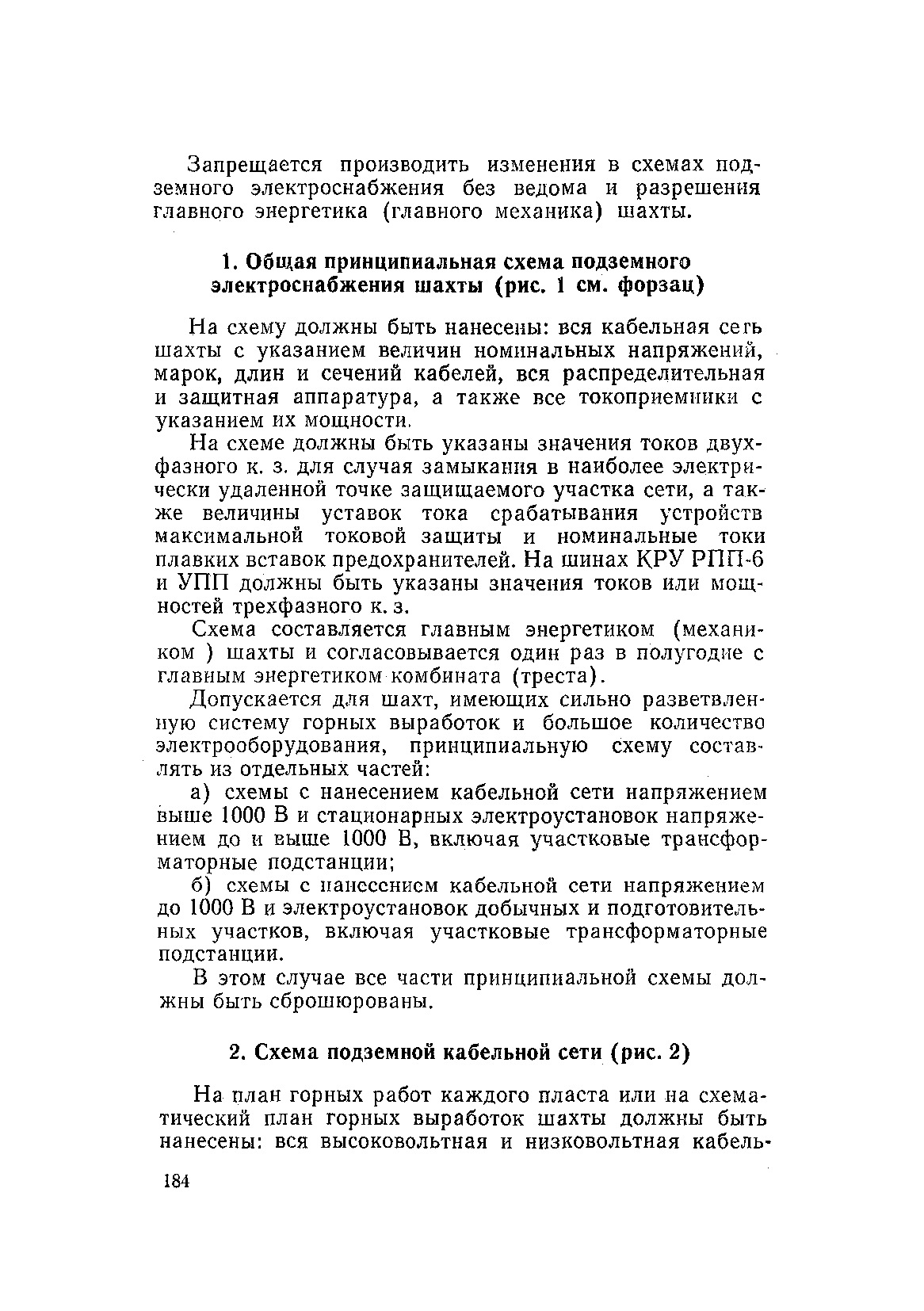 Запрещается производить изменения в схемах подземного электроснабжения без ведома и разрешения главного энергетика (главного механика) шахты.

1. Общая принципиальная схема подземного электроснабжения шахты (рис. 1 см. форзац)

На схему должны быть нанесены: вся кабельная сеть шахты с указанием величин номинальных напряжений, марок, длин и сечений кабелей, вся распределительная и защитная аппаратура, а также все токоприемники с указанием их мощности.

На схеме должны быть указаны значения токов двухфазного к. з. для случая замыкания в наиболее электрически удаленной точке защищаемого участка сети, а также величины уставок тока срабатывания устройств максимальной токовой защиты и номинальные токи плавких вставок предохранителей. На шинах КРУ РПП-6 и УПП должны быть указаны значения токов или мощностей трехфазного к. з.

Схема составляется главным энергетиком (механиком ) шахты и согласовывается один раз в полугодие с главным энергетиком комбината (треста).

Допускается для шахт, имеющих сильно разветвленную систему горных выработок и большое количество электрооборудования, принципиальную схему составлять из отдельных частей:

а) схемы с нанесением кабельной сети напряжением выше 1000 В и стационарных электроустановок напряжением до и выше 1000 В, включая участковые трансформаторные подстанции;

б) схемы с нанесением кабельной сети напряжением до 1000 В и электроустановок добычных и подготовительных участков, включая участковые трансформаторные подстанции.

В этом случае все части принципиальной схемы должны быть сброшюрованы.

2. Схема подземной кабельной сети (рис. 2)

На план горных работ каждого пласта или на схематический план горных выработок шахты должны быть нанесены: вся высоковольтная и низковольтная кабель-

184